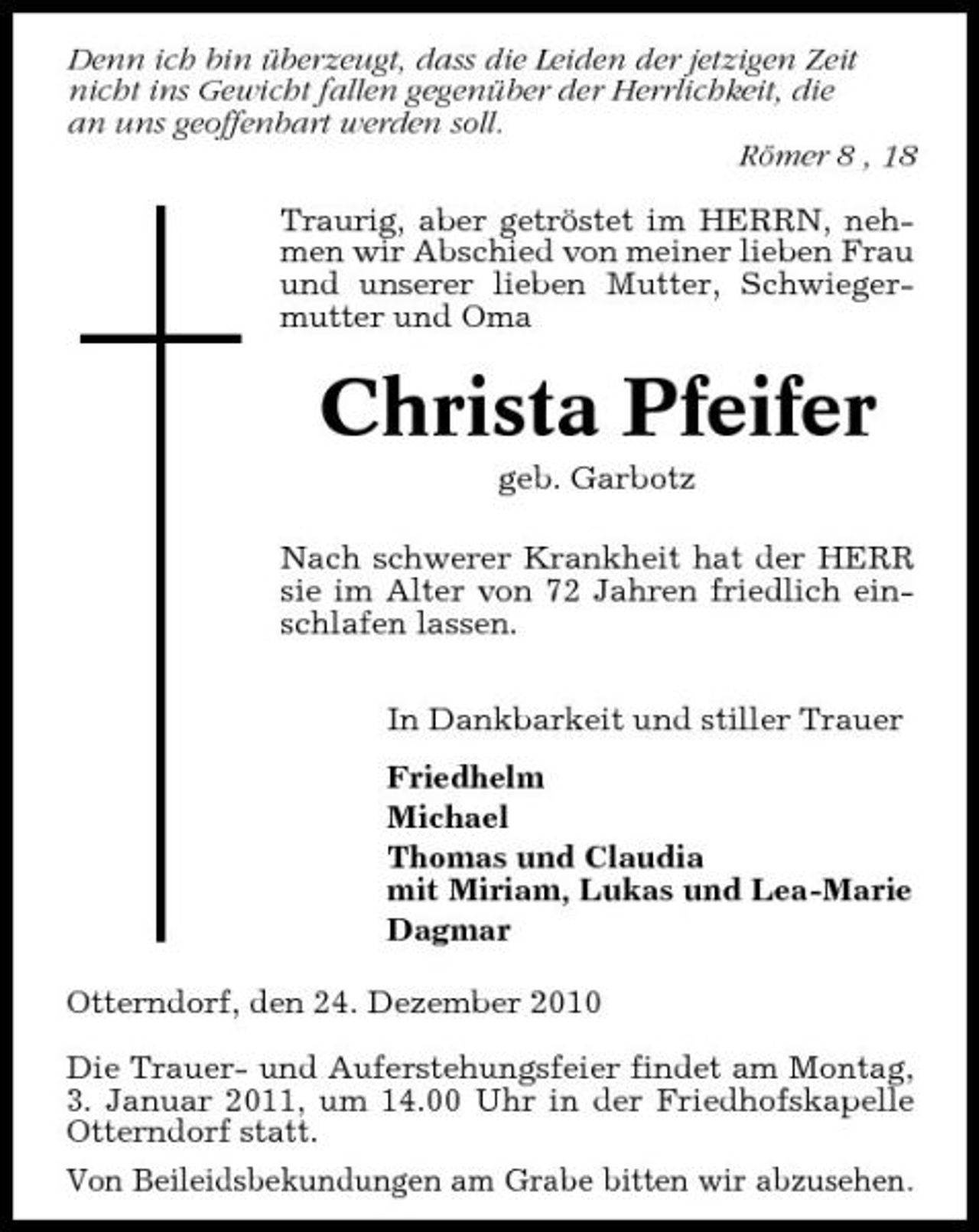 Denn ich bin überzeugt, dass die Leiden der jetzigen Zeit nicht ins Gewicht fallen gegenüber der Herrlichkeit, die an uns geoffenbart werden soll.

Römer 8 , 18

Traurig, aber getröstet im HERRN, nehmen wir Abschied von meiner lieben Frau und unserer lieben Mutter, Schwiegermutter und Oma

Christa Pfeifer

geb. Garbotz

Nach schwerer Krankheit hat der HERR sie im Alter von 72 Jahren friedlich einschlafen lassen.

In Dankbarkeit und stiller Trauer

Friedhelm
Michael
Thomas und Claudia
mit Miriam, Lukas und Lea-Marie
Dagmar

Otterndorf, den 24. Dezember 2010

Die Trauer- und Auferstehungsfeier findet am Montag, 3. Januar 2011, um 14.00 Uhr in der Friedhofskapelle Otterndorf statt.

Von Beileidsbekundungen am Grabe bitten wir abzusehen.